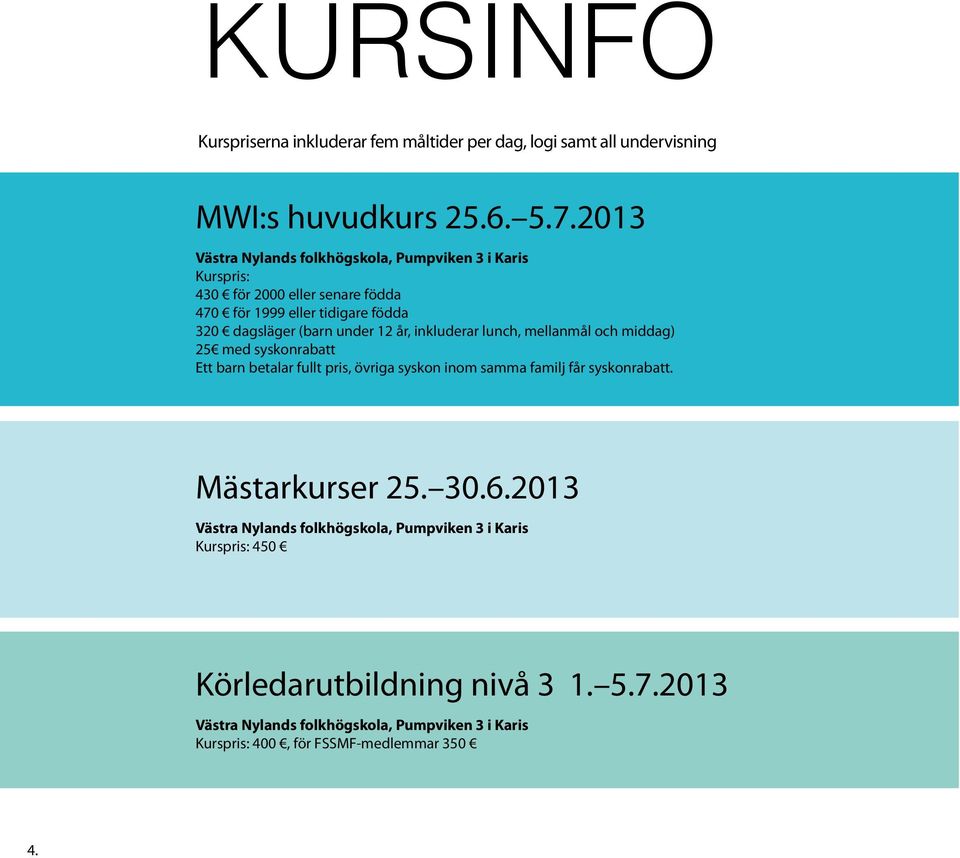 KURSINFO

Kurspriserna inkluderar fem måltider per dag, logi samt all undervisning

MWI:s huvudkurs 25.6.–5.7.2013

Västra Nylands folkhögskola, Pumpviken 3 i Karis
Kurspris:
430 € för 2000 eller senare födda
470 € för 1999 eller tidigare födda
320 € dagsläger (barn under 12 år, inkluderar lunch, mellanmål och middag)
25€ med syskonrabatt
Ett barn betalar fullt pris, övriga syskon inom samma familj får syskonrabatt.

Mästarkurser 25.–30.6.2013

Västra Nylands folkhögskola, Pumpviken 3 i Karis
Kurspris: 450 €

Körledarutbildning nivå 3 1.–5.7.2013

Västra Nylands folkhögskola, Pumpviken 3 i Karis
Kurspris: 400 €, för FSSMF-medlemmar 350 €

4.